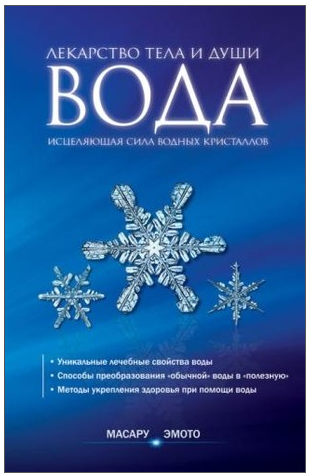 ЛЕКАРСТВО ТЕЛА И ДУШИ
ВОДА
ИСЦЕЛЯЮЩАЯ СИЛА ВОДНЫХ КРИСТАЛЛОВ

• Уникальные лечебные свойства воды
• Способы преобразования «обычной» воды в «полезную»
• Методы укрепления здоровья при помощи воды

МАСАРУ ЭМОТО